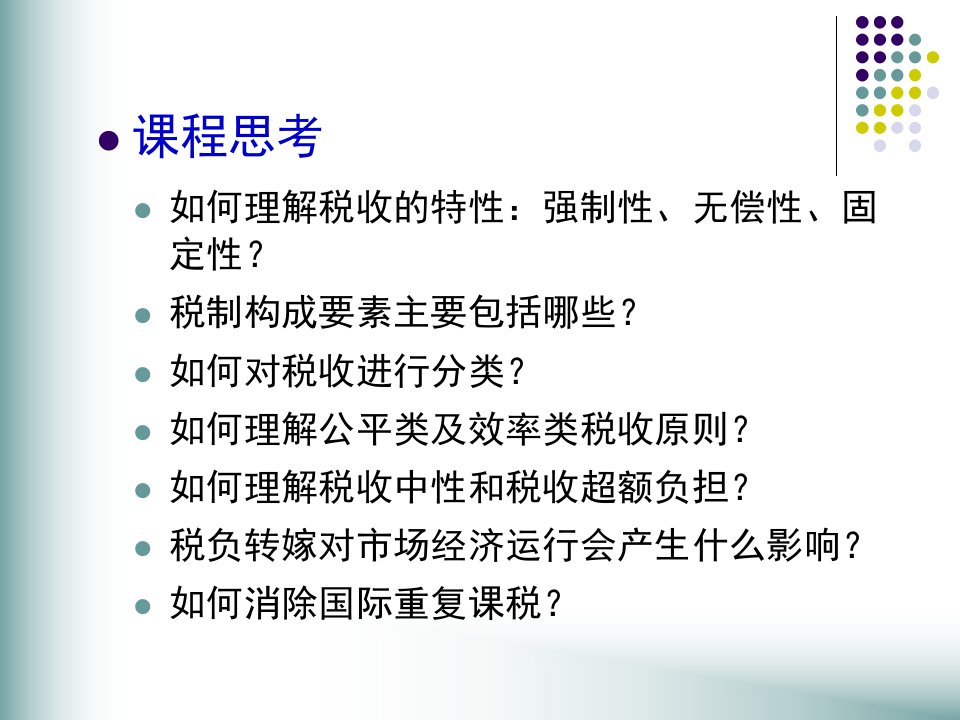 课程思考

如何理解税收的特性：强制性、无偿性、固定性？

税制构成要素主要包括哪些？

如何对税收进行分类？

如何理解公平类及效率类税收原则？

如何理解税收中性和税收超额负担？

税负转嫁对市场经济运行会产生什么影响？

如何消除国际重复课税？